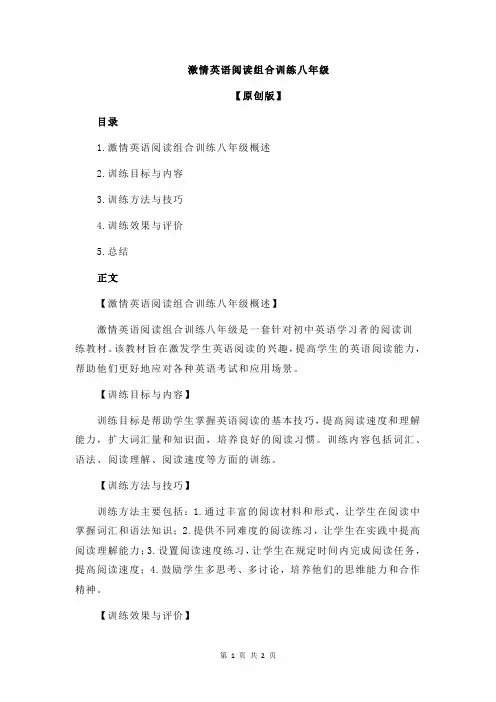 激情英语阅读组合训练八年级

【原创版】

目录

1.激情英语阅读组合训练八年级概述

2.训练目标与内容

3.训练方法与技巧

4.训练效果与评价

5.总结

正文

【激情英语阅读组合训练八年级概述】

激情英语阅读组合训练八年级是一套针对初中英语学习者的阅读训练教材。该教材旨在激发学生英语阅读的兴趣，提高学生的英语阅读能力，帮助他们更好地应对各种英语考试和应用场景。

【训练目标与内容】

训练目标是帮助学生掌握英语阅读的基本技巧，提高阅读速度和理解能力，扩大词汇量和知识面，培养良好的阅读习惯。训练内容包括词汇、语法、阅读理解、阅读速度等方面的训练。

【训练方法与技巧】

训练方法主要包括：1.通过丰富的阅读材料和形式，让学生在阅读中掌握词汇和语法知识；2.提供不同难度的阅读练习，让学生在实践中提高阅读理解能力；3.设置阅读速度练习，让学生在规定时间内完成阅读任务，提高阅读速度；4.鼓励学生多思考、多讨论，培养他们的思维能力和合作精神。

【训练效果与评价】

第 1 页 共 2 页